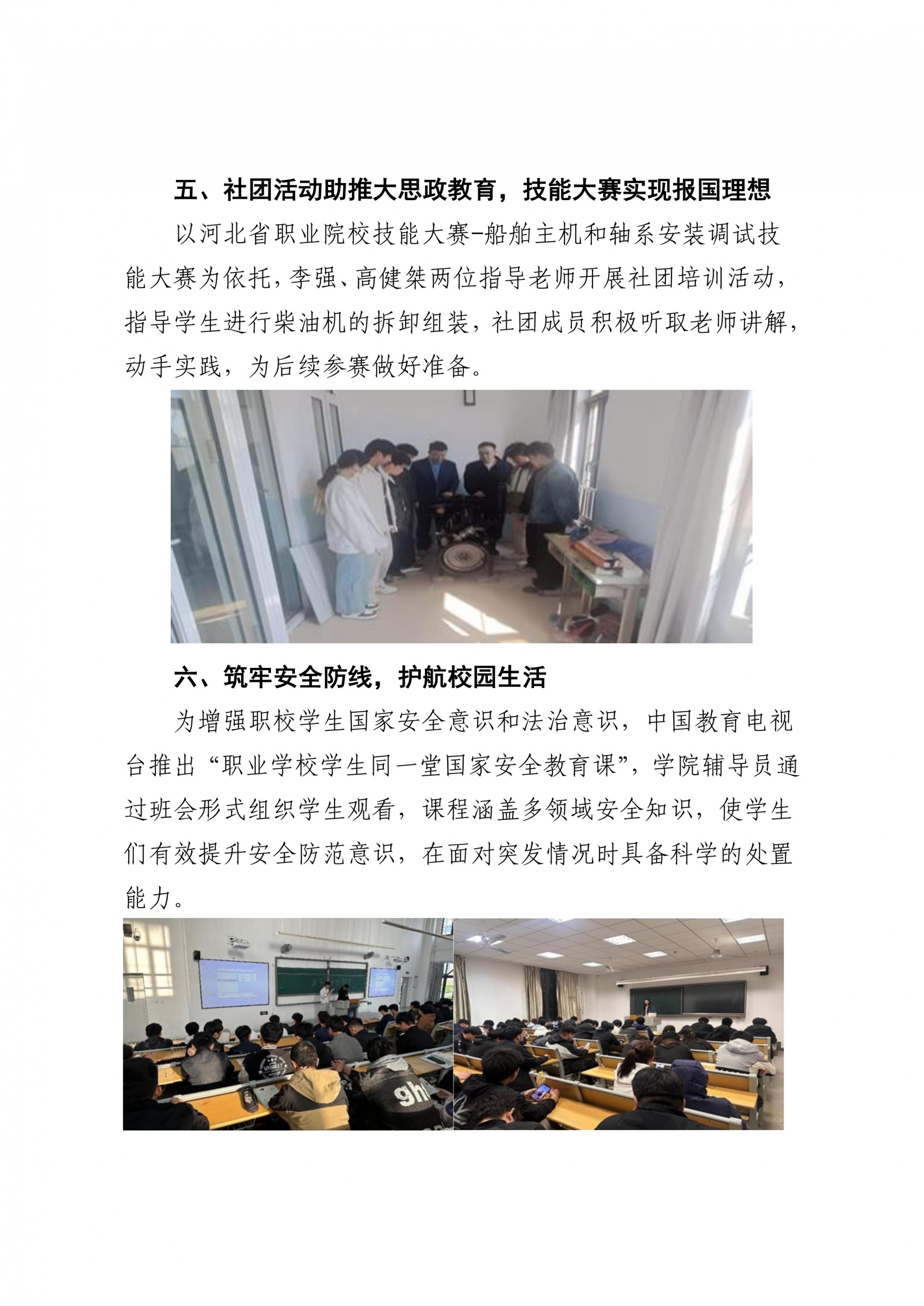 五、社团活动助推大思政教育，技能大赛实现报国理想

以河北省职业院校技能大赛-船舶主机和轴系安装调试技能大赛为依托，李强、高健桀两位指导老师开展社团培训活动，指导学生进行柴油机的拆卸组装，社团成员积极听取老师讲解，动手实践，为后续参赛做好准备。

六、筑牢安全防线，护航校园生活

为增强职校学生国家安全意识和法治意识，中国教育电视台推出“职业学校学生同一堂国家安全教育课”，学院辅导员通过班会形式组织学生观看，课程涵盖多领域安全知识，使学生们有效提升安全防范意识，在面对突发情况时具备科学的处置能力。